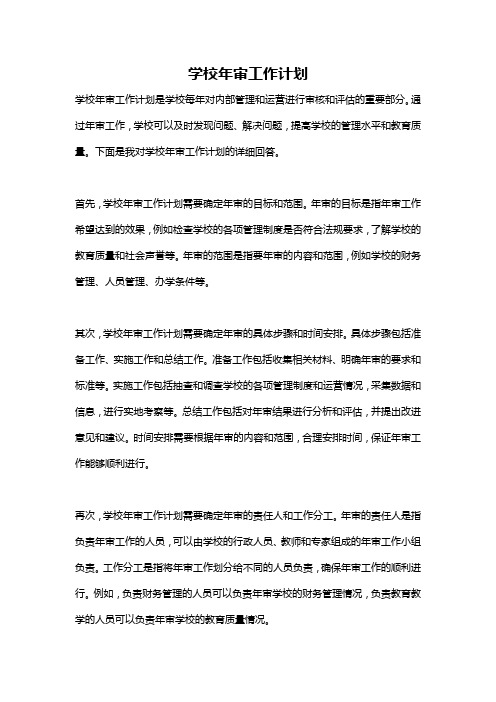 学校年审工作计划

学校年审工作计划是学校每年对内部管理和运营进行审核和评估的重要部分。通过年审工作，学校可以及时发现问题、解决问题，提高学校的管理水平和教育质量。下面是我对学校年审工作计划的详细回答。

首先，学校年审工作计划需要确定年审的目标和范围。年审的目标是指年审工作希望达到的效果，例如检查学校的各项管理制度是否符合法规要求，了解学校的教育质量和社会声誉等。年审的范围是指要年审的内容和范围，例如学校的财务管理、人员管理、办学条件等。

其次，学校年审工作计划需要确定年审的具体步骤和时间安排。具体步骤包括准备工作、实施工作和总结工作。准备工作包括收集相关材料、明确年审的要求和标准等。实施工作包括抽查和调查学校的各项管理制度和运营情况，采集数据和信息，进行实地考察等。总结工作包括对年审结果进行分析和评估，并提出改进意见和建议。时间安排需要根据年审的内容和范围，合理安排时间，保证年审工作能够顺利进行。

再次，学校年审工作计划需要确定年审的责任人和工作分工。年审的责任人是指负责年审工作的人员，可以由学校的行政人员、教师和专家组成的年审工作小组负责。工作分工是指将年审工作划分给不同的人员负责，确保年审工作的顺利进行。例如，负责财务管理的人员可以负责年审学校的财务管理情况，负责教育教学的人员可以负责年审学校的教育质量情况。